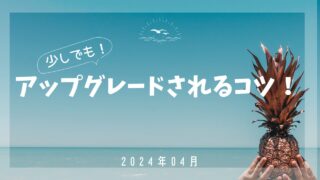 少しでも！

アップグレードされるコツ！

2024年04月